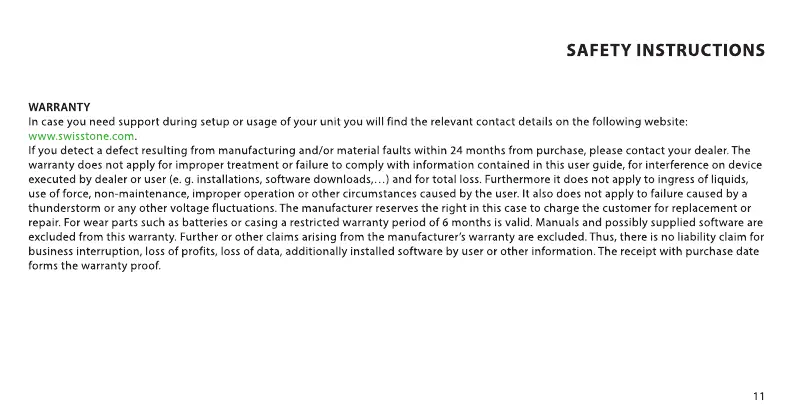 SAFETY INSTRUCTIONS

WARRANTY
In case you need support during setup or usage of your unit you will find the relevant contact details on the following website: www.swisstone.com.
If you detect a defect resulting from manufacturing and/or material faults within 24 months from purchase, please contact your dealer. The warranty does not apply for improper treatment or failure to comply with information contained in this user guide, for interference on device executed by dealer or user (e. g. installations, software downloads,...) and for total loss. Furthermore it does not apply to ingress of liquids, use of force, non-maintenance, improper operation or other circumstances caused by the user. It also does not apply to failure caused by a thunderstorm or any other voltage fluctuations. The manufacturer reserves the right in this case to charge the customer for replacement or repair. For wear parts such as batteries or casing a restricted warranty period of 6 months is valid. Manuals and possibly supplied software are excluded from this warranty. Further or other claims arising from the manufacturer's warranty are excluded. Thus, there is no liability claim for business interruption, loss of profits, loss of data, additionally installed software by user or other information. The receipt with purchase date forms the warranty proof.

11